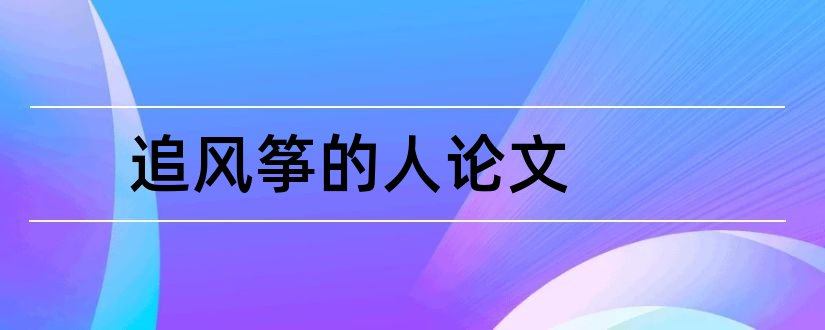 追风筝的人论文